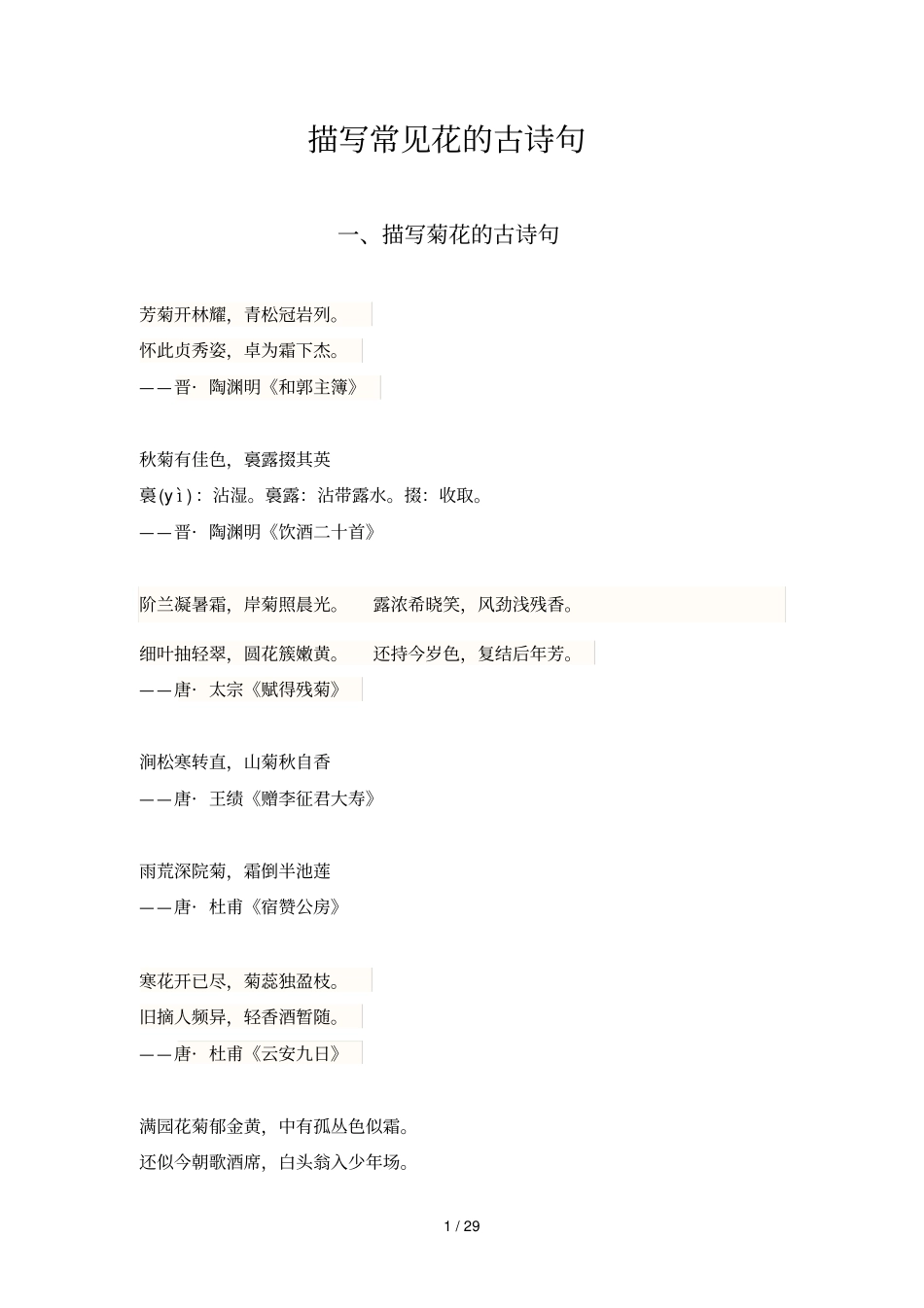 描写常见花的古诗句

一、描写菊花的古诗句

芳菊开林耀，青松冠岩列。
怀此贞秀姿，卓为霜下杰。
——晋· 陶渊明《和郭主簿》

秋菊有佳色，裛露掇其英
裛(yì)：沾湿。裛露：沾带露水。掇：收取。
——晋· 陶渊明《饮酒二十首》

阶兰凝暑霜，岸菊照晨光。 露浓希晓笑，风劲浅残香。
细叶抽轻翠，圆花簇嫩黄。 还持今岁色，复结后年芳。
——唐· 太宗《赋得残菊》

涧松寒转直，山菊秋自香
——唐· 王绩《赠李征君大寿》

雨荒深院菊，霜倒半池莲
——唐· 杜甫《宿赞公房》

寒花开已尽，菊蕊独盈枝。
旧摘人频异，轻香酒暂随。
——唐· 杜甫《云安九日》

满园花菊郁金黄，中有孤丛色似霜。
还似今朝歌酒席，白头翁入少年场。

1 / 29